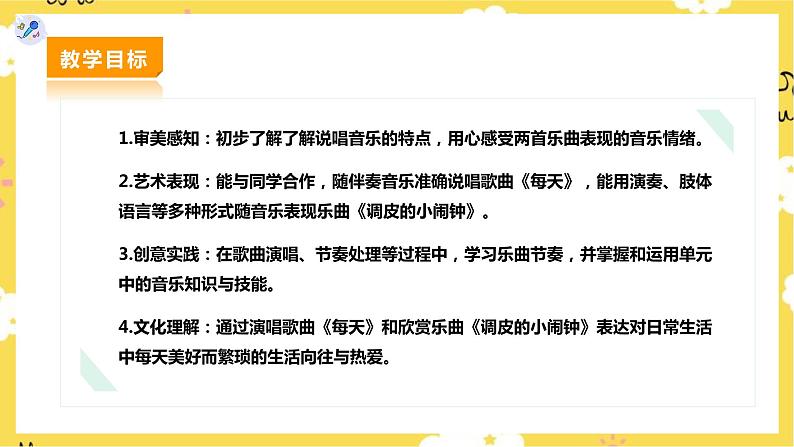 教学目标

1.审美感知：初步了解了解说唱音乐的特点，用心感受两首乐曲表现的音乐情绪。

2.艺术表现：能与同学合作，随伴奏音乐准确说唱歌曲《每天》，能用演奏、肢体语言等多种形式随音乐表现乐曲《调皮的小闹钟》。

3.创意实践：在歌曲演唱、节奏处理等过程中，学习乐曲节奏，并掌握和运用单元中的音乐知识与技能。

4.文化理解：通过演唱歌曲《每天》和欣赏乐曲《调皮的小闹钟》表达对日常生活中每天美好而繁琐的生活向往与热爱。